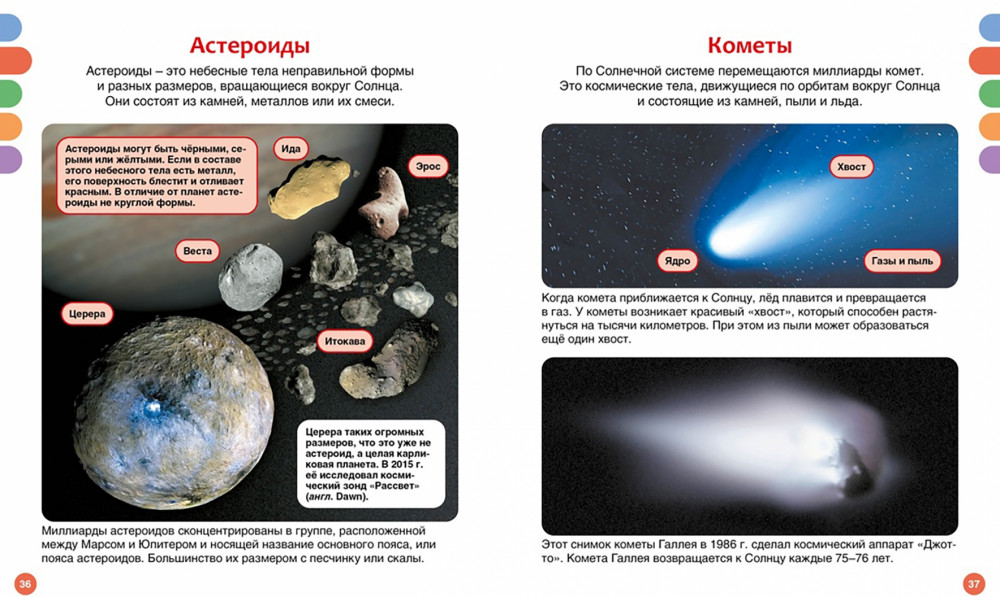 Астероиды

Астероиды – это небесные тела неправильной формы и разных размеров, вращающиеся вокруг Солнца. Они состоят из камней, металлов или их смеси.

Астероиды могут быть чёрными, серыми или жёлтыми. Если в составе этого небесного тела есть металл, его поверхность блестит и отливает красным. В отличие от планет астероиды не круглой формы.

Ида

Эрос

Веста

Церера

Итокава

Церера таких огромных размеров, что это уже не астероид, а целая карликовая планета. В 2015 г. её исследовал космический зонд «Рассвет» (англ. Dawn).

Миллиарды астероидов сконцентрированы в группе, расположенной между Марсом и Юпитером и носящей название основного пояса, или пояса астероидов. Большинство их размером с песчинку или скалы.

36

Кометы

По Солнечной системе перемещаются миллиарды комет. Это космические тела, движущиеся по орбитам вокруг Солнца и состоящие из камней, пыли и льда.

Хвост

Ядро

Газы и пыль

Когда комета приближается к Солнцу, лёд плавится и превращается в газ. У кометы возникает красивый «хвост», который способен растянуться на тысячи километров. При этом из пыли может образоваться ещё один хвост.

Этот снимок кометы Галлея в 1986 г. сделал космический аппарат «Джотто». Комета Галлея возвращается к Солнцу каждые 75–76 лет.

37